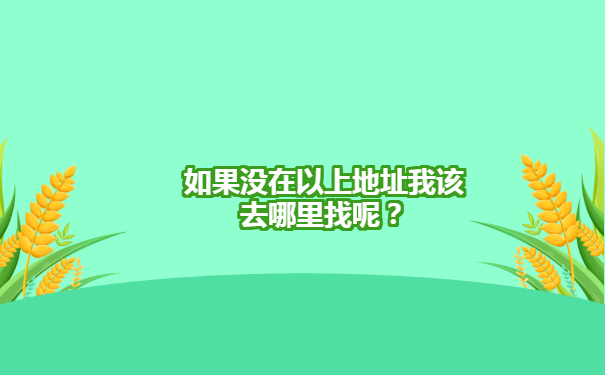 如果没在以上地址我该去哪里找呢？